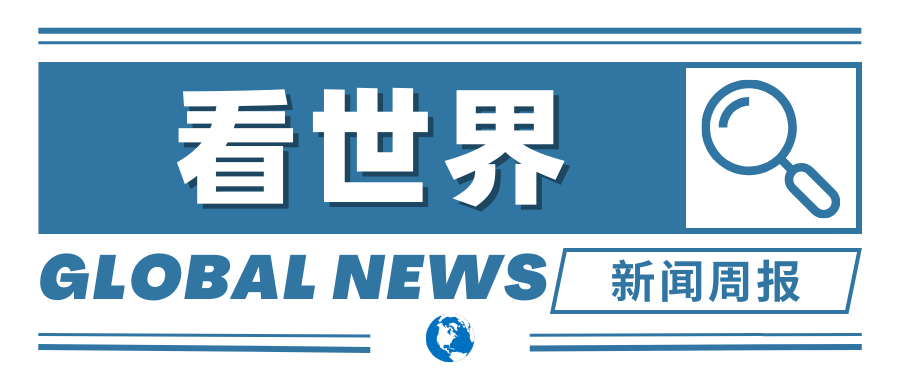 看世界

GLOBAL NEWS

新闻周报